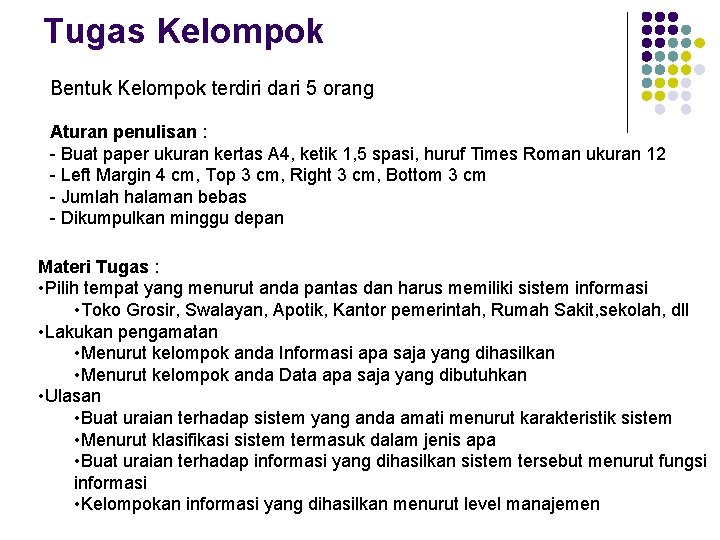 Tugas Kelompok

Bentuk Kelompok terdiri dari 5 orang

Aturan penulisan :
- Buat paper ukuran kertas A4, ketik 1,5 spasi, huruf Times Roman ukuran 12
- Left Margin 4 cm, Top 3 cm, Right 3 cm, Bottom 3 cm
- Jumlah halaman bebas
- Dikumpulkan minggu depan

Materi Tugas :
•Pilih tempat yang menurut anda pantas dan harus memiliki sistem informasi
•Toko Grosir, Swalayan, Apotik, Kantor pemerintah, Rumah Sakit,sekolah, dll
•Lakukan pengamatan
•Menurut kelompok anda Informasi apa saja yang dihasilkan
•Menurut kelompok anda Data apa saja yang dibutuhkan
•Ulasan
•Buat uraian terhadap sistem yang anda amati menurut karakteristik sistem
•Menurut klasifikasi sistem termasuk dalam jenis apa
•Buat uraian terhadap informasi yang dihasilkan sistem tersebut menurut fungsi informasi
•Kelompokan informasi yang dihasilkan menurut level manajemen